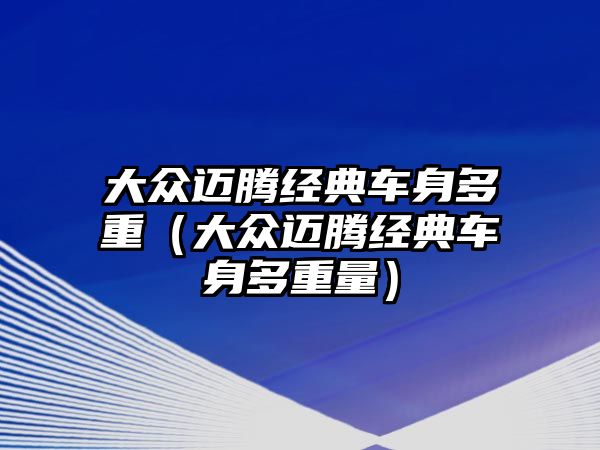 大众迈腾经典车身多重（大众迈腾经典车身多重量）